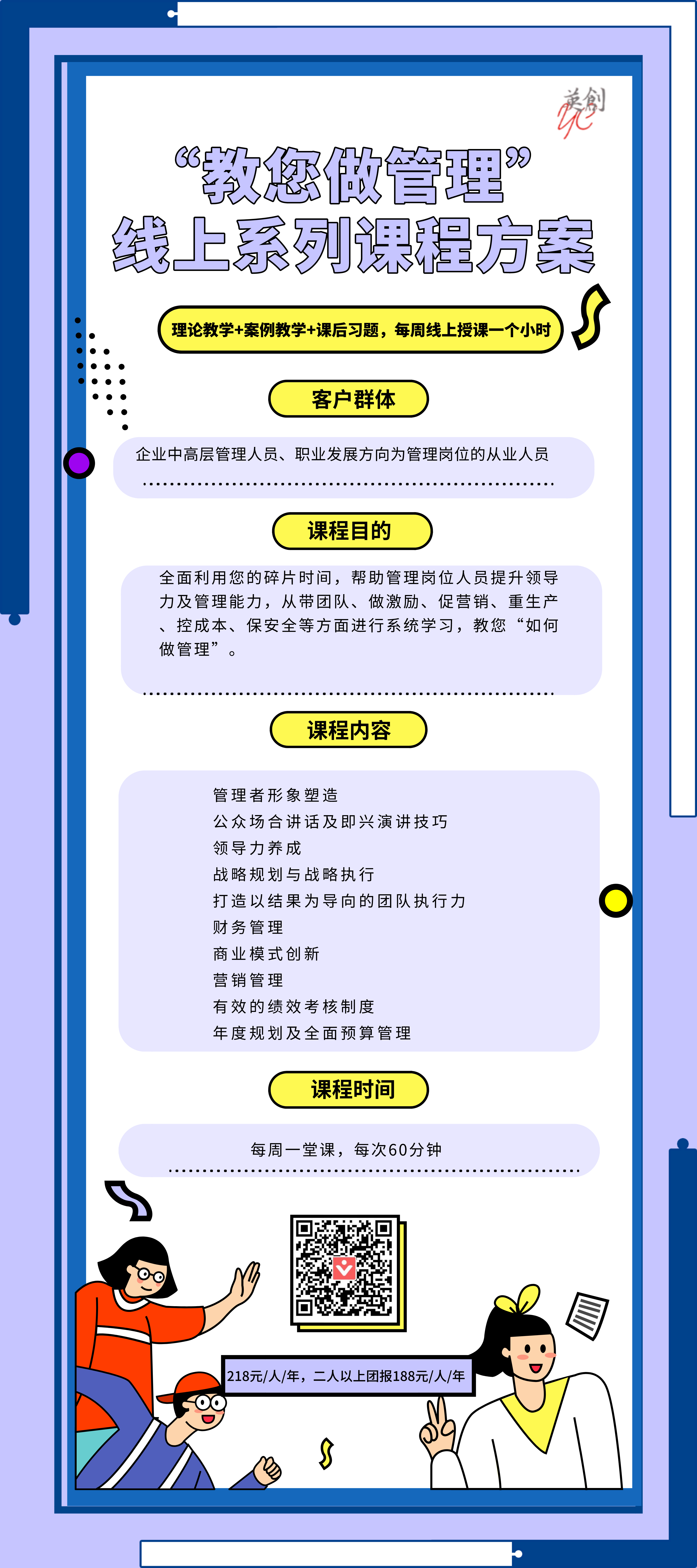 美創

“教您做管理”
线上系列课程方案

理论教学+案例教学+课后习题，每周线上授课一个小时

客户群体

企业中高层管理人员、职业发展方向为管理岗位的从业人员

课程目的

全面利用您的碎片时间，帮助管理岗位人员提升领导力及管理能力，从带团队、做激励、促营销、重生产、控成本、保安全等方面进行系统学习，教您“如何做管理”。

课程内容

管理者形象塑造
公众场合讲话及即兴演讲技巧
领导力养成
战略规划与战略执行
打造以结果为导向的团队执行力
财务管理
商业模式创新
营销管理
有效的绩效考核制度
年度规划及全面预算管理

课程时间

每周一堂课，每次60分钟

218元/人/年，二人以上团报188元/人/年